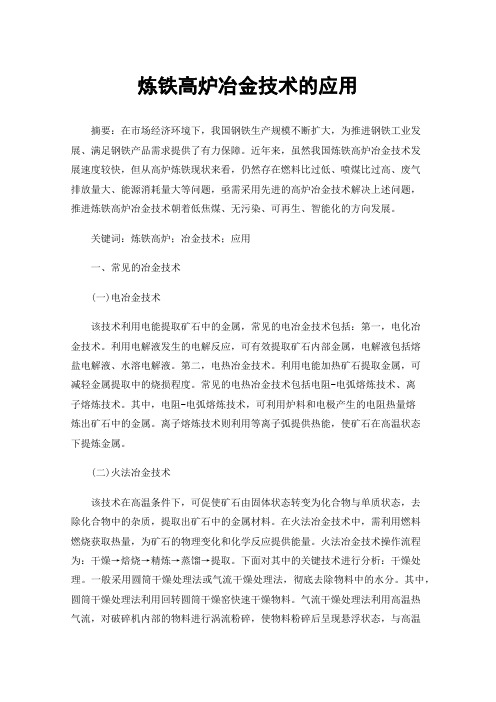 炼铁高炉冶金技术的应用

摘要：在市场经济环境下，我国钢铁生产规模不断扩大，为推进钢铁工业发展、满足钢铁产品需求提供了有力保障。近年来，虽然我国炼铁高炉冶金技术发展速度较快，但从高炉炼铁现状来看，仍然存在燃料比过低、喷煤比过高、废气排放量大、能源消耗量大等问题，亟需采用先进的高炉冶金技术解决上述问题，推进炼铁高炉冶金技术朝着低焦煤、无污染、可再生、智能化的方向发展。

关键词：炼铁高炉；冶金技术；应用

一、常见的冶金技术

(一)电冶金技术

该技术利用电能提取矿石中的金属，常见的电冶金技术包括：第一，电化冶金技术。利用电解液发生的电解反应，可有效提取矿石内部金属，电解液包括熔盐电解液、水溶电解液。第二，电热冶金技术。利用电能加热矿石提取金属，可减轻金属提取中的烧损程度。常见的电热冶金技术包括电阻-电弧熔炼技术、离子熔炼技术。其中，电阻-电弧熔炼技术，可利用炉料和电极产生的电阻热量熔炼出矿石中的金属。离子熔炼技术则利用等离子弧提供热能，使矿石在高温状态下提炼金属。

(二)火法冶金技术

该技术在高温条件下，可促使矿石由固体状态转变为化合物与单质状态，去除化合物中的杂质，提取出矿石中的金属材料。在火法冶金技术中，需利用燃料燃烧获取热量，为矿石的物理变化和化学反应提供能量。火法冶金技术操作流程为：干燥→焙烧→精炼→蒸馏→提取。下面对其中的关键技术进行分析：干燥处理。一般采用圆筒干燥处理法或气流干燥处理法，彻底去除物料中的水分。其中，圆筒干燥处理法利用回转圆筒干燥窑快速干燥物料。气流干燥处理法利用高温热气流，对破碎机内部的物料进行涡流粉碎，使物料粉碎后呈现悬浮状态，与高温